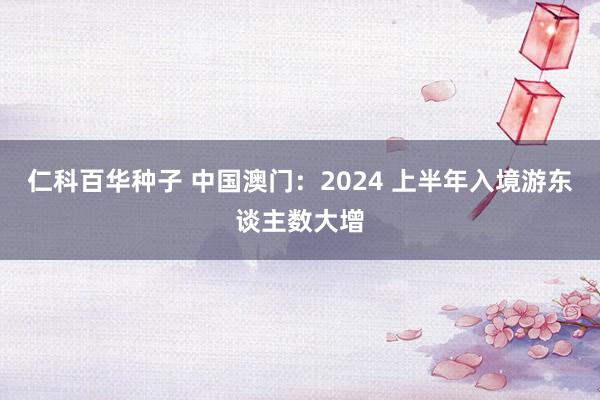 仁科百华种子 中国澳门：2024 上半年入境游东谈主数大增